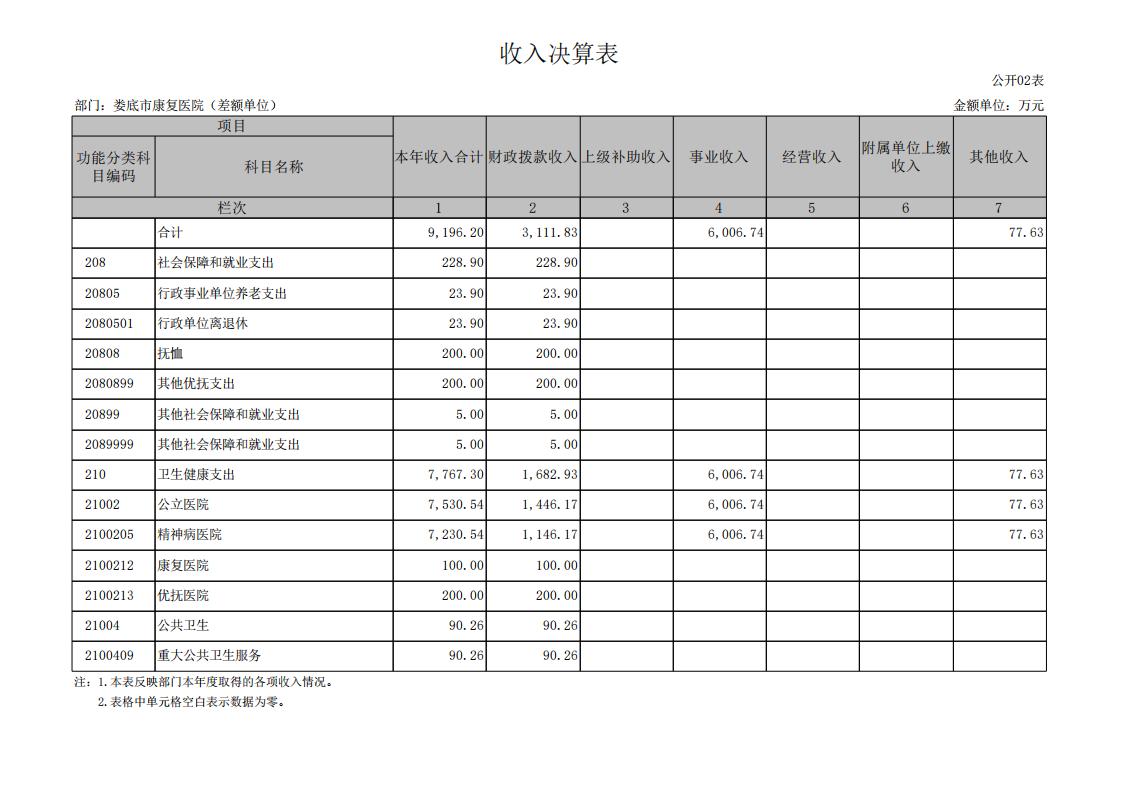 收入决算表

公开02表

部门：娄底市康复医院（差额单位）

金额单位：万元

| 项目 | | 本年收入合计 | 财政拨款收入 | 上级补助收入 | 事业收入 | 经营收入 | 附属单位上缴收入 | 其他收入 |
|---|---|---|---|---|---|---|---|---|
| 功能分类科目编码 | 科目名称 | | | | | | | |
| 栏次 | | 1 | 2 | 3 | 4 | 5 | 6 | 7 |
| | 合计 | 9,196.20 | 3,111.83 | | 6,006.74 | | | 77.63 |
| 208 | 社会保障和就业支出 | 228.90 | 228.90 | | | | | |
| 20805 | 行政事业单位养老支出 | 23.90 | 23.90 | | | | | |
| 2080501 | 行政单位离退休 | 23.90 | 23.90 | | | | | |
| 20808 | 抚恤 | 200.00 | 200.00 | | | | | |
| 2080899 | 其他优抚支出 | 200.00 | 200.00 | | | | | |
| 20899 | 其他社会保障和就业支出 | 5.00 | 5.00 | | | | | |
| 2089999 | 其他社会保障和就业支出 | 5.00 | 5.00 | | | | | |
| 210 | 卫生健康支出 | 7,767.30 | 1,682.93 | | 6,006.74 | | | 77.63 |
| 21002 | 公立医院 | 7,530.54 | 1,446.17 | | 6,006.74 | | | 77.63 |
| 2100205 | 精神病医院 | 7,230.54 | 1,146.17 | | 6,006.74 | | | 77.63 |
| 2100212 | 康复医院 | 100.00 | 100.00 | | | | | |
| 2100213 | 优抚医院 | 200.00 | 200.00 | | | | | |
| 21004 | 公共卫生 | 90.26 | 90.26 | | | | | |
| 2100409 | 重大公共卫生服务 | 90.26 | 90.26 | | | | | |

注：1.本表反映部门本年度取得的各项收入情况。
2.表格中单元格空白表示数据为零。